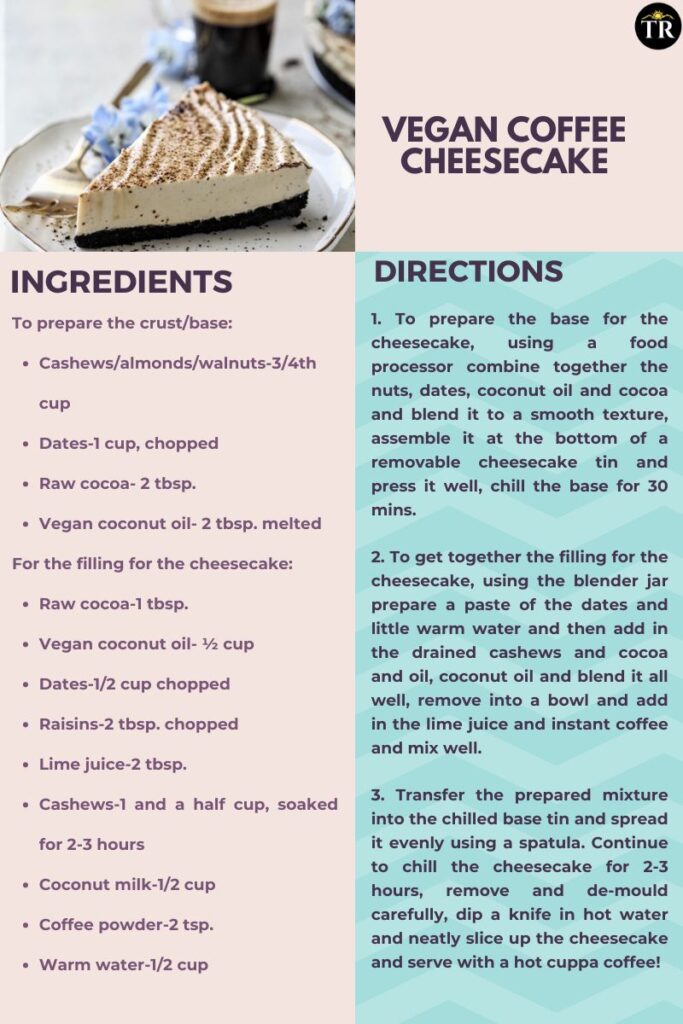 TR

VEGAN COFFEE CHEESECAKE

INGREDIENTS

To prepare the crust/base:

- Cashews/almonds/walnuts-3/4th cup
- Dates-1 cup, chopped
- Raw cocoa- 2 tbsp.
- Vegan coconut oil- 2 tbsp. melted

For the filling for the cheesecake:

- Raw cocoa-1 tbsp.
- Vegan coconut oil- ½ cup
- Dates-1/2 cup chopped
- Raisins-2 tbsp. chopped
- Lime juice-2 tbsp.
- Cashews-1 and a half cup, soaked for 2-3 hours
- Coconut milk-1/2 cup
- Coffee powder-2 tsp.
- Warm water-1/2 cup

DIRECTIONS

1. To prepare the base for the cheesecake, using a food processor combine together the nuts, dates, coconut oil and cocoa and blend it to a smooth texture, assemble it at the bottom of a removable cheesecake tin and press it well, chill the base for 30 mins.

2. To get together the filling for the cheesecake, using the blender jar prepare a paste of the dates and little warm water and then add in the drained cashews and cocoa and oil, coconut oil and blend it all well, remove into a bowl and add in the lime juice and instant coffee and mix well.

3. Transfer the prepared mixture into the chilled base tin and spread it evenly using a spatula. Continue to chill the cheesecake for 2-3 hours, remove and de-mould carefully, dip a knife in hot water and neatly slice up the cheesecake and serve with a hot cuppa coffee!